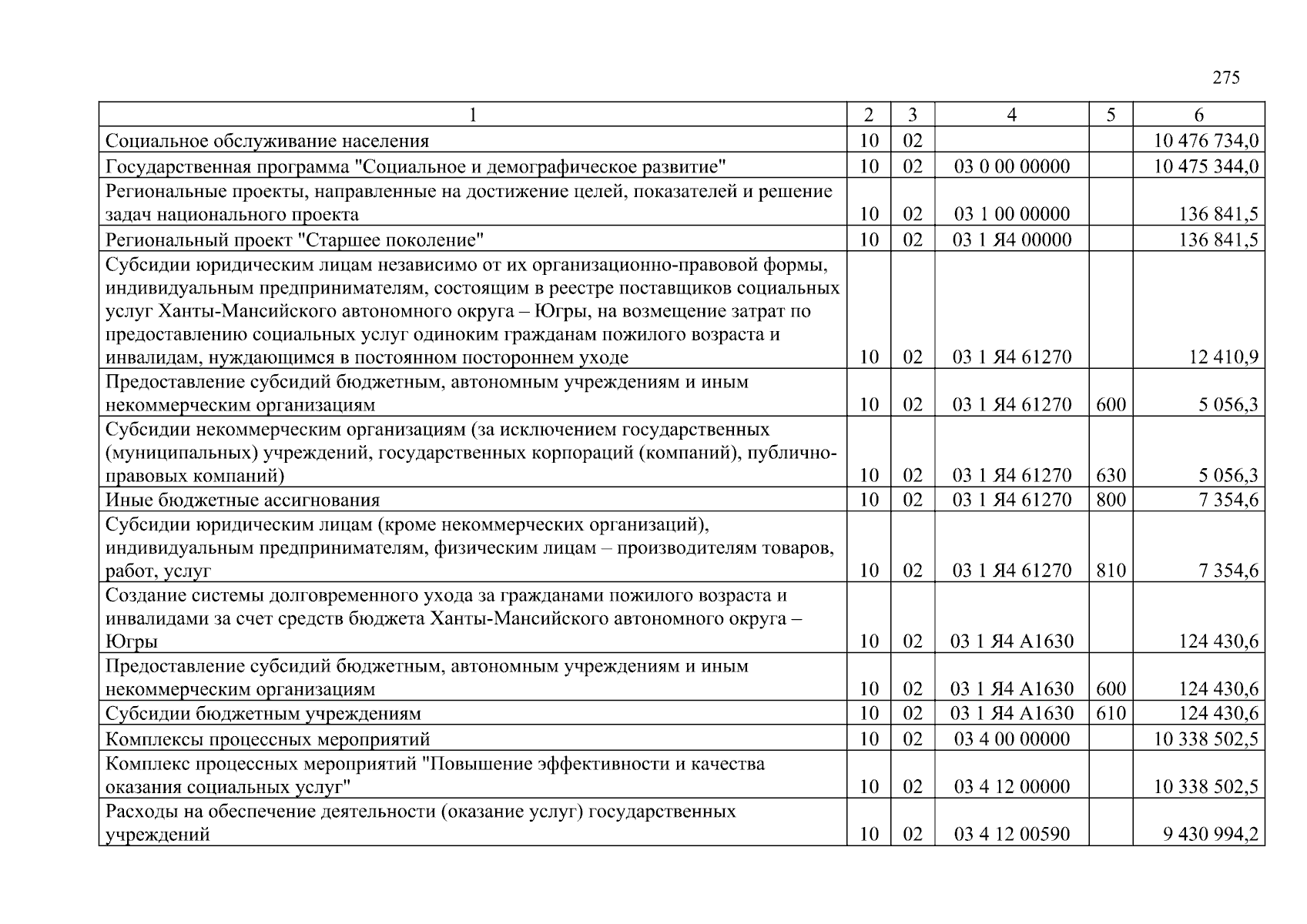 275

| 1 | 2 | 3 | 4 | 5 | 6 |
|---|---|---|---|---|---|
| Социальное обслуживание населения | 10 | 02 |  |  | 10 476 734,0 |
| Государственная программа "Социальное и демографическое развитие" | 10 | 02 | 03 0 00 00000 |  | 10 475 344,0 |
| Региональные проекты, направленные на достижение целей, показателей и решение задач национального проекта | 10 | 02 | 03 1 00 00000 |  | 136 841,5 |
| Региональный проект "Старшее поколение" | 10 | 02 | 03 1 Я4 00000 |  | 136 841,5 |
| Субсидии юридическим лицам независимо от их организационно-правовой формы, индивидуальным предпринимателям, состоящим в реестре поставщиков социальных услуг Ханты-Мансийского автономного округа – Югры, на возмещение затрат по предоставлению социальных услуг одиноким гражданам пожилого возраста и инвалидам, нуждающимся в постоянном постороннем уходе | 10 | 02 | 03 1 Я4 61270 |  | 12 410,9 |
| Предоставление субсидий бюджетным, автономным учреждениям и иным некоммерческим организациям | 10 | 02 | 03 1 Я4 61270 | 600 | 5 056,3 |
| Субсидии некоммерческим организациям (за исключением государственных (муниципальных) учреждений, государственных корпораций (компаний), публично-правовых компаний) | 10 | 02 | 03 1 Я4 61270 | 630 | 5 056,3 |
| Иные бюджетные ассигнования | 10 | 02 | 03 1 Я4 61270 | 800 | 7 354,6 |
| Субсидии юридическим лицам (кроме некоммерческих организаций), индивидуальным предпринимателям, физическим лицам – производителям товаров, работ, услуг | 10 | 02 | 03 1 Я4 61270 | 810 | 7 354,6 |
| Создание системы долговременного ухода за гражданами пожилого возраста и инвалидами за счет средств бюджета Ханты-Мансийского автономного округа – Югры | 10 | 02 | 03 1 Я4 А1630 |  | 124 430,6 |
| Предоставление субсидий бюджетным, автономным учреждениям и иным некоммерческим организациям | 10 | 02 | 03 1 Я4 А1630 | 600 | 124 430,6 |
| Субсидии бюджетным учреждениям | 10 | 02 | 03 1 Я4 А1630 | 610 | 124 430,6 |
| Комплексы процессных мероприятий | 10 | 02 | 03 4 00 00000 |  | 10 338 502,5 |
| Комплекс процессных мероприятий "Повышение эффективности и качества оказания социальных услуг" | 10 | 02 | 03 4 12 00000 |  | 10 338 502,5 |
| Расходы на обеспечение деятельности (оказание услуг) государственных учреждений | 10 | 02 | 03 4 12 00590 |  | 9 430 994,2 |